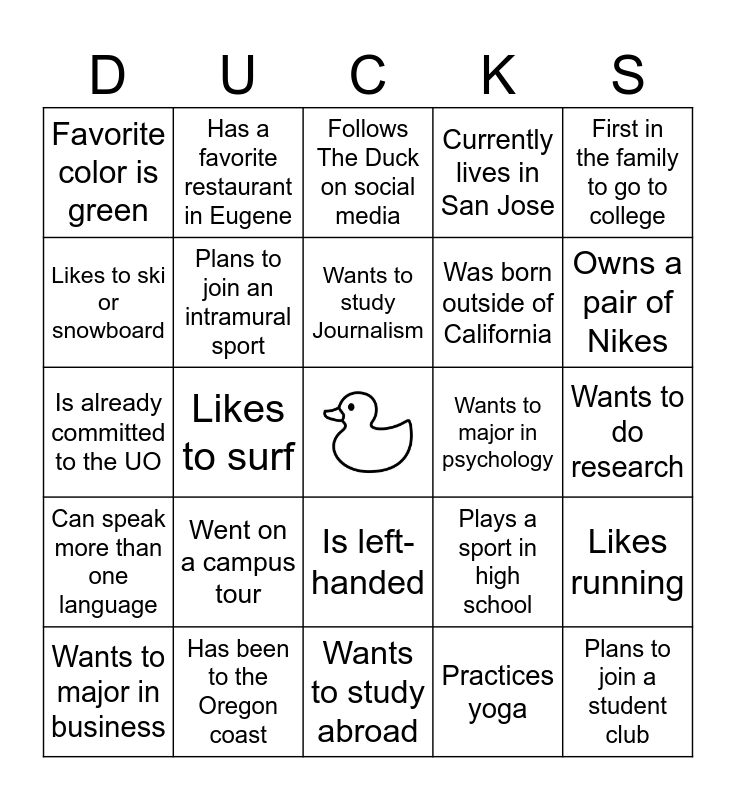 | D | U | C | K | S |
|---|---|---|---|---|
| Favorite color is green | Has a favorite restaurant in Eugene | Follows The Duck on social media | Currently lives in San Jose | First in the family to go to college |
| Likes to ski or snowboard | Plans to join an intramural sport | Wants to study Journalism | Was born outside of California | Owns a pair of Nikes |
| Is already committed to the UO | Likes to surf | | Wants to major in psychology | Wants to do research |
| Can speak more than one language | Went on a campus tour | Is left-handed | Plays a sport in high school | Likes running |
| Wants to major in business | Has been to the Oregon coast | Wants to study abroad | Practices yoga | Plans to join a student club |